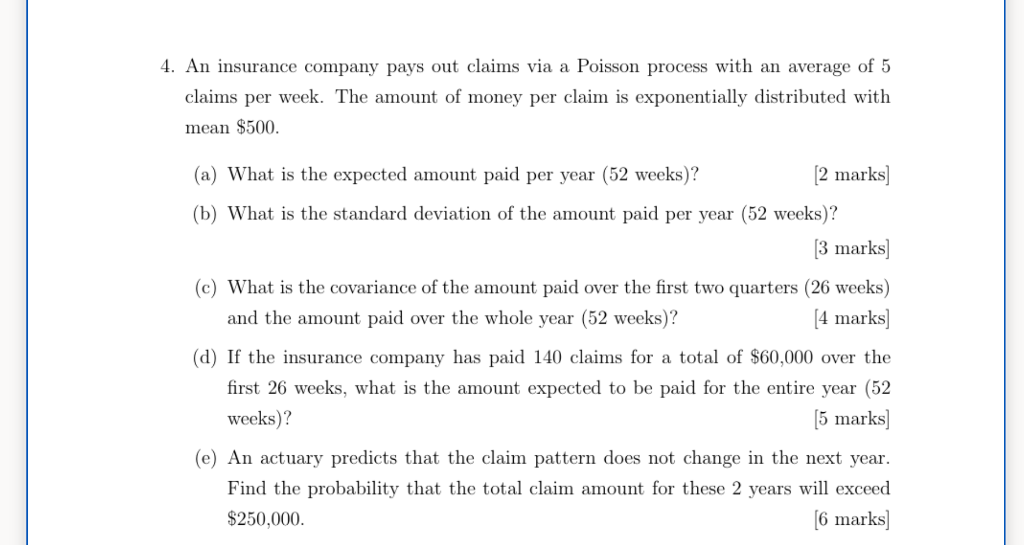 4. An insurance company pays out claims via a Poisson process with an average of 5 claims per week. The amount of money per claim is exponentially distributed with mean \$500.

(a) What is the expected amount paid per year (52 weeks)? [2 marks]

(b) What is the standard deviation of the amount paid per year (52 weeks)? [3 marks]

(c) What is the covariance of the amount paid over the first two quarters (26 weeks) and the amount paid over the whole year (52 weeks)? [4 marks]

(d) If the insurance company has paid 140 claims for a total of \$60,000 over the first 26 weeks, what is the amount expected to be paid for the entire year (52 weeks)? [5 marks]

(e) An actuary predicts that the claim pattern does not change in the next year. Find the probability that the total claim amount for these 2 years will exceed \$250,000. [6 marks]